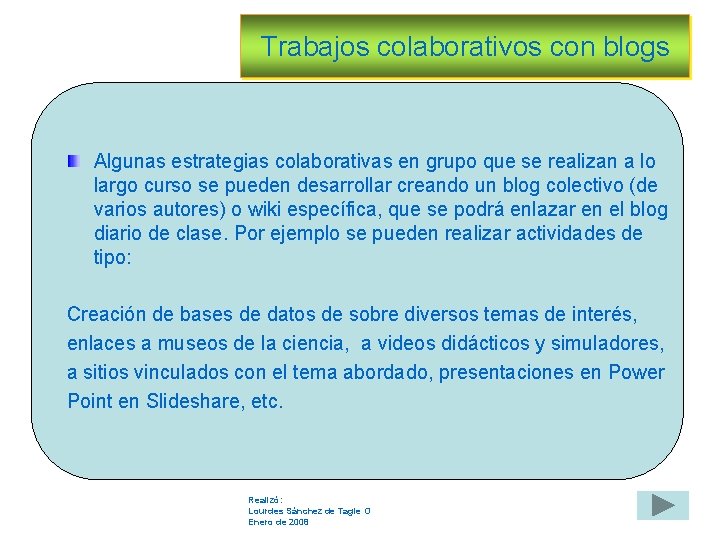 Trabajos colaborativos con blogs

Algunas estrategias colaborativas en grupo que se realizan a lo largo curso se pueden desarrollar creando un blog colectivo (de varios autores) o wiki específica, que se podrá enlazar en el blog diario de clase. Por ejemplo se pueden realizar actividades de tipo:

Creación de bases de datos de sobre diversos temas de interés, enlaces a museos de la ciencia, a videos didácticos y simuladores, a sitios vinculados con el tema abordado, presentaciones en Power Point en Slideshare, etc.

Realizó:
Lourdes Sánchez de Tagle O
Enero de 2008